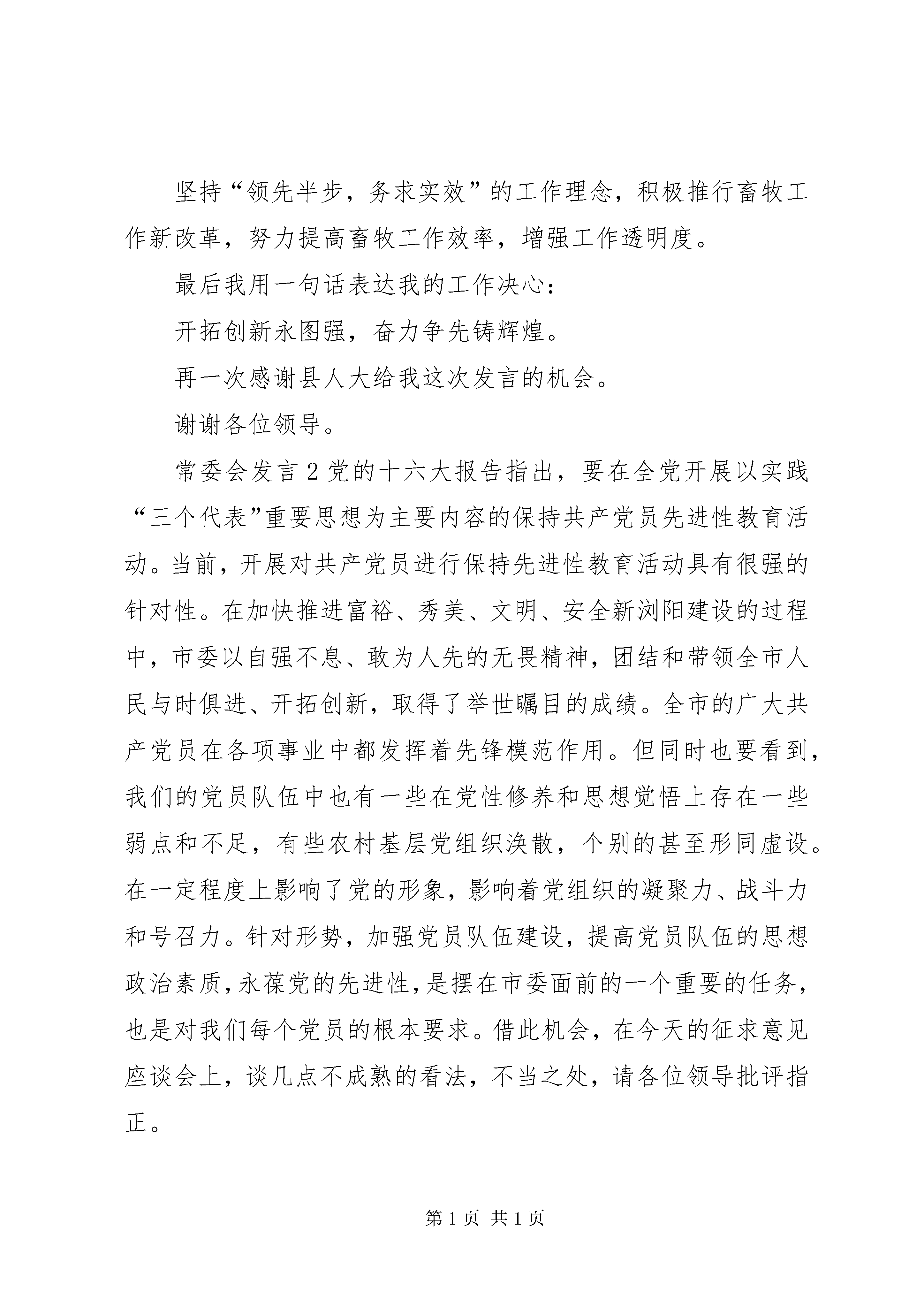 坚持“领先半步，务求实效”的工作理念，积极推行畜牧工作新改革，努力提高畜牧工作效率，增强工作透明度。

最后我用一句话表达我的工作决心：

开拓创新永图强，奋力争先铸辉煌。

再一次感谢县人大给我这次发言的机会。

谢谢各位领导。

常委会发言2党的十六大报告指出，要在全党开展以实践“三个代表”重要思想为主要内容的保持共产党员先进性教育活动。当前，开展对共产党员进行保持先进性教育活动具有很强的针对性。在加快推进富裕、秀美、文明、安全新浏阳建设的过程中，市委以自强不息、敢为人先的无畏精神，团结和带领全市人民与时俱进、开拓创新，取得了举世瞩目的成绩。全市的广大共产党员在各项事业中都发挥着先锋模范作用。但同时也要看到，我们的党员队伍中也有一些在党性修养和思想觉悟上存在一些弱点和不足，有些农村基层党组织涣散，个别的甚至形同虚设。在一定程度上影响了党的形象，影响着党组织的凝聚力、战斗力和号召力。针对形势，加强党员队伍建设，提高党员队伍的思想政治素质，永葆党的先进性，是摆在市委面前的一个重要的任务，也是对我们每个党员的根本要求。借此机会，在今天的征求意见座谈会上，谈几点不成熟的看法，不当之处，请各位领导批评指正。

第1页 共1页